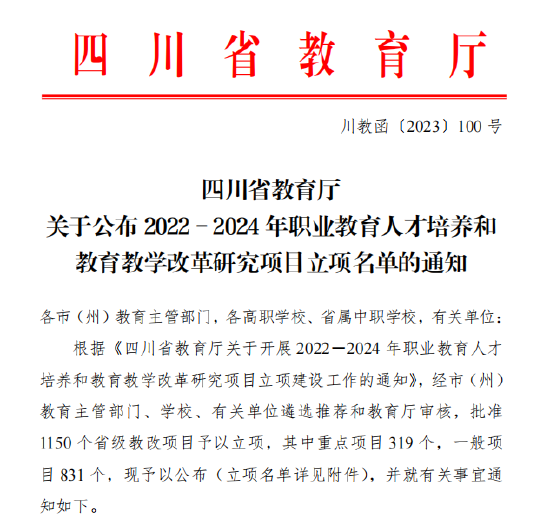 四川省教育厅

川教函〔2023〕100 号

四川省教育厅
关于公布 2022－2024 年职业教育人才培养和教育教学改革研究项目立项名单的通知

各市（州）教育主管部门，各高职学校、省属中职学校，有关单位：

根据《四川省教育厅关于开展 2022—2024 年职业教育人才培养和教育教学改革研究项目立项建设工作的通知》，经市（州）教育主管部门、学校、有关单位遴选推荐和教育厅审核，批准 1150 个省级教改项目予以立项，其中重点项目 319 个，一般项目 831 个，现予以公布（立项名单详见附件），并就有关事宜通知如下。